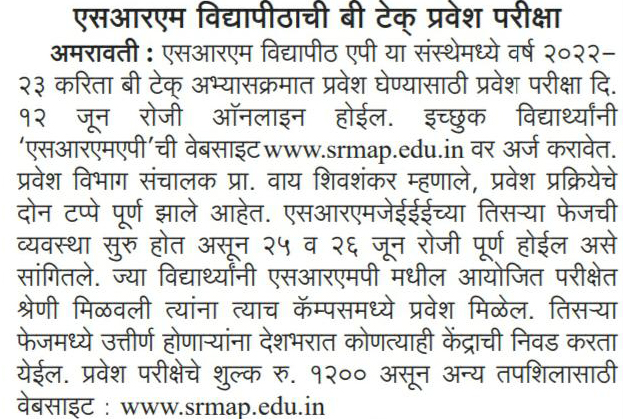 एसआरएम विद्यापीठाची बी टेक् प्रवेश परीक्षा

अमरावती : एसआरएम विद्यापीठ एपी या संस्थेमध्ये वर्ष २०२२-२३ करिता बी टेक् अभ्यासक्रमात प्रवेश घेण्यासाठी प्रवेश परीक्षा दि. १२ जून रोजी ऑनलाइन होईल. इच्छुक विद्यार्थ्यांनी 'एसआरएमएपी'ची वेबसाइट www.srmap.edu.in वर अर्ज करावेत. प्रवेश विभाग संचालक प्रा. वाय शिवशंकर म्हणाले, प्रवेश प्रक्रियेचे दोन टप्पे पूर्ण झाले आहेत. एसआरएमजेईईईच्या तिसऱ्या फेजची व्यवस्था सुरु होत असून २५ व २६ जून रोजी पूर्ण होईल असे सांगितले. ज्या विद्यार्थ्यांनी एसआरएमपी मधील आयोजित परीक्षेत श्रेणी मिळवली त्यांना त्याच कॅम्पसमध्ये प्रवेश मिळेल. तिसऱ्या फेजमध्ये उत्तीर्ण होणाऱ्यांना देशभरात कोणत्याही केंद्राची निवड करता येईल. प्रवेश परीक्षेचे शुल्क रु. १२०० असून अन्य तपशिलासाठी वेबसाइट : www.srmap.edu.in